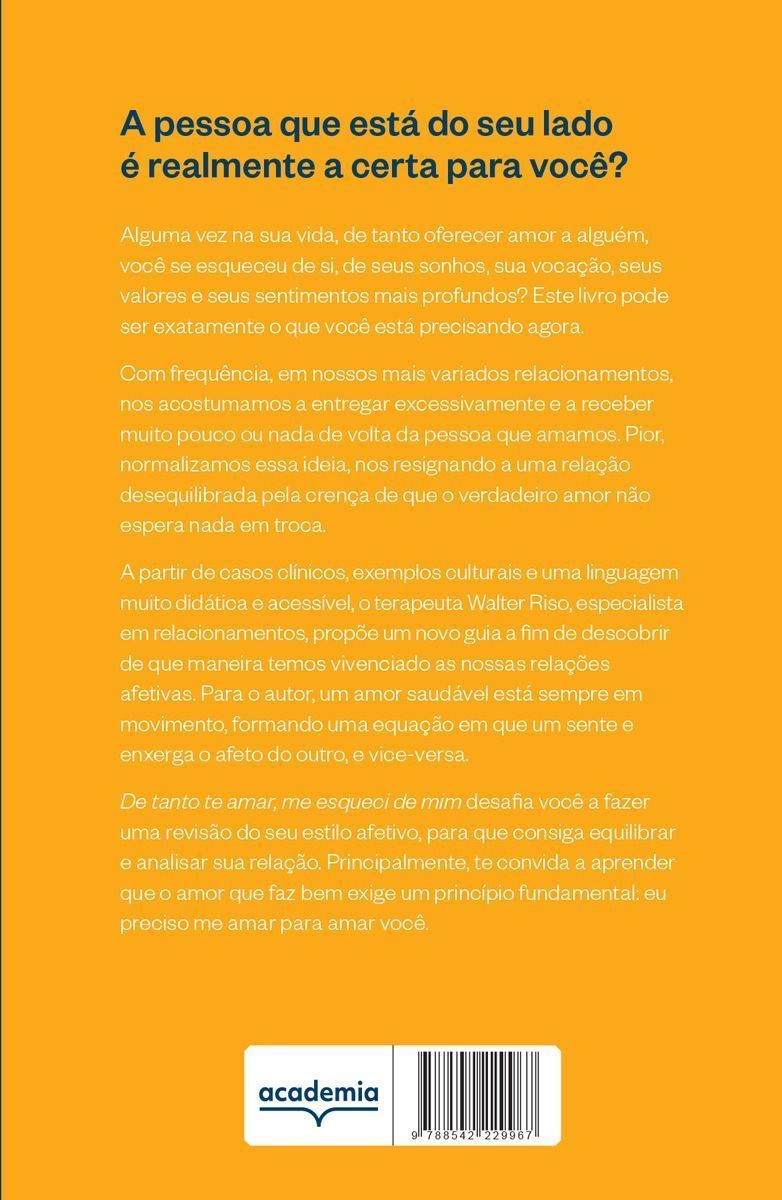 A pessoa que está do seu lado é realmente a certa para você?

Alguma vez na sua vida, de tanto oferecer amor a alguém, você se esqueceu de si, de seus sonhos, sua vocação, seus valores e seus sentimentos mais profundos? Este livro pode ser exatamente o que você está precisando agora.

Com frequência, em nossos mais variados relacionamentos, nos acostumamos a entregar excessivamente e a receber muito pouco ou nada de volta da pessoa que amamos. Pior, normalizamos essa ideia, nos resignando a uma relação desequilibrada pela crença de que o verdadeiro amor não espera nada em troca.

A partir de casos clínicos, exemplos culturais e uma linguagem muito didática e acessível, o terapeuta Walter Riso, especialista em relacionamentos, propõe um novo guia a fim de descobrir de que maneira temos vivenciado as nossas relações afetivas. Para o autor, um amor saudável está sempre em movimento, formando uma equação em que um sente e enxerga o afeto do outro, e vice-versa.

De tanto te amar, me esqueci de mim desafia você a fazer uma revisão do seu estilo afetivo, para que consiga equilibrar e analisar sua relação. Principalmente, te convida a aprender que o amor que faz bem exige um princípio fundamental: eu preciso me amar para amar você.

academia

9 788542 229967